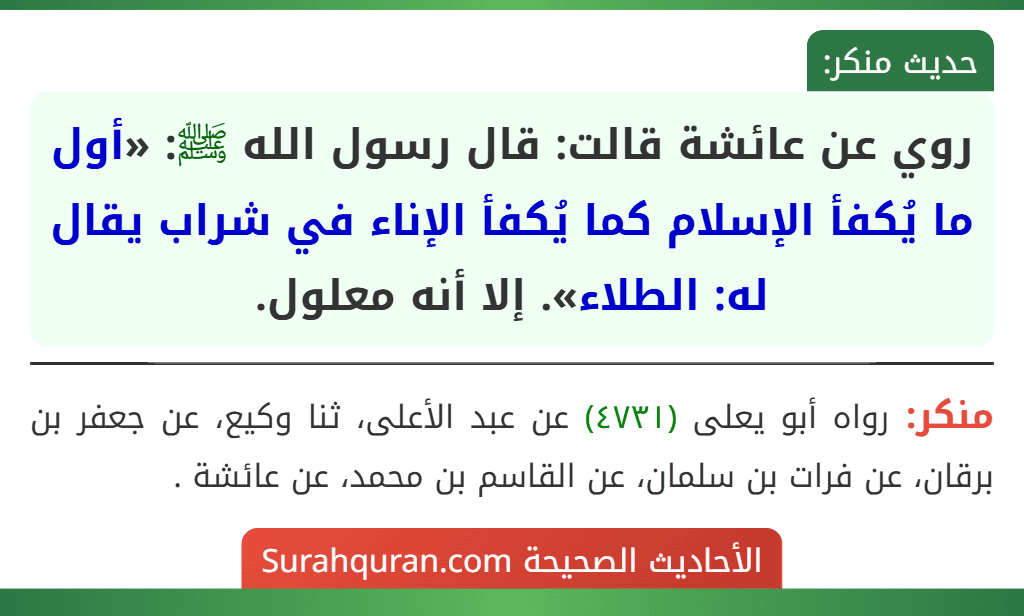 حديث منكر:

روي عن عائشة قالت: قال رسول الله ﷺ: «أول ما يُكفأ الإسلام كما يُكفأ الإناء في شراب يقال له: الطلاء». إلا أنه معلول.

منكر: رواه أبو يعلى (٤٧٣١) عن عبد الأعلى، ثنا وكيع، عن جعفر بن برقان، عن فرات بن سلمان، عن القاسم بن محمد، عن عائشة .

الأحاديث الصحيحة Surahquran.com